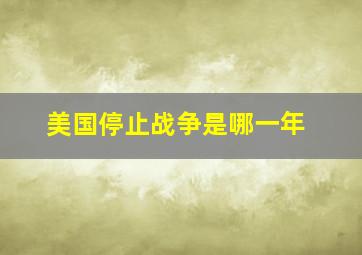 美国停止战争是哪一年